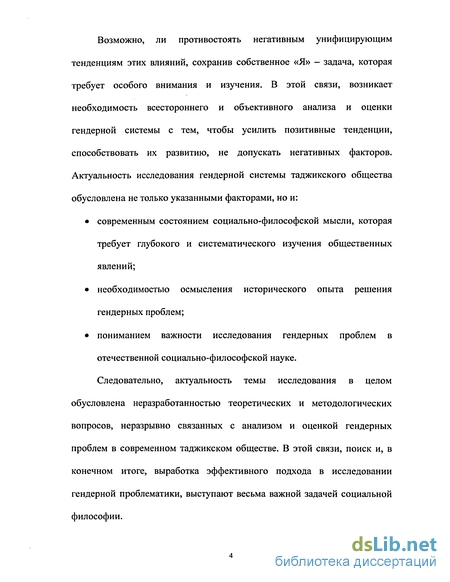 Возможно, ли противостоять негативным унифицирующим тенденциям этих влияний, сохранив собственное «Я» – задача, которая требует особого внимания и изучения. В этой связи, возникает необходимость всестороннего и объективного анализа и оценки гендерной системы с тем, чтобы усилить позитивные тенденции, способствовать их развитию, не допускать негативных факторов. Актуальность исследования гендерной системы таджикского общества обусловлена не только указанными факторами, но и:

• современным состоянием социально-философской мысли, которая требует глубокого и систематического изучения общественных явлений;

• необходимостью осмысления исторического опыта решения гендерных проблем;

• пониманием важности исследования гендерных проблем в отечественной социально-философской науке.

Следовательно, актуальность темы исследования в целом обусловлена неразработанностью теоретических и методологических вопросов, неразрывно связанных с анализом и оценкой гендерных проблем в современном таджикском обществе. В этой связи, поиск и, в конечном итоге, выработка эффективного подхода в исследовании гендерной проблематики, выступают весьма важной задачей социальной философии.

4

dsLib.net
библиотека диссертаций